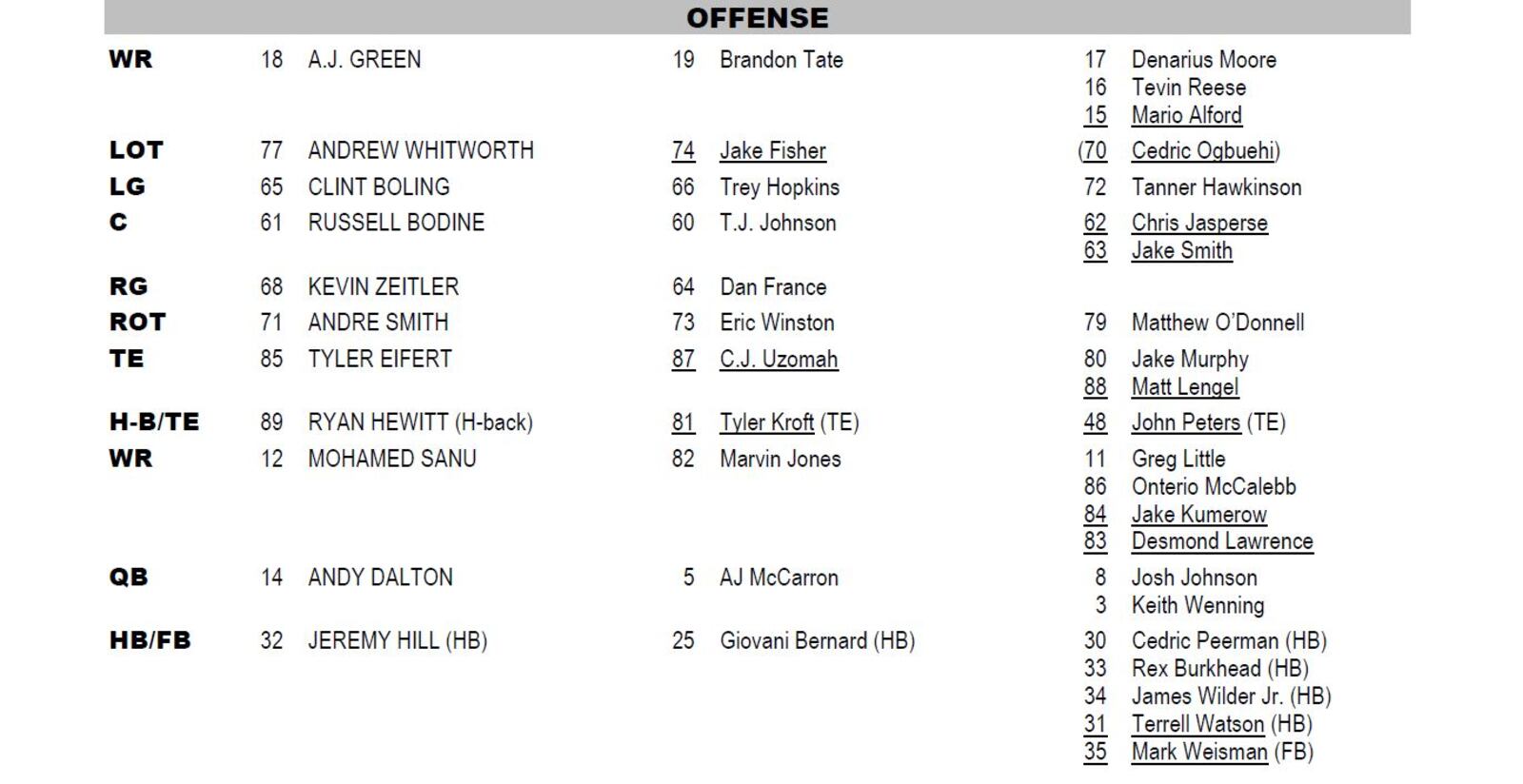 OFFENSE

| | | | | | | |
|---|---|---|---|---|---|---|
| WR | 18 | A.J. GREEN | 19 | Brandon Tate | 17 | Denarius Moore |
| | | | | | 16 | Tevin Reese |
| | | | | | 15 | Mario Alford |
| LOT | 77 | ANDREW WHITWORTH | 74 | Jake Fisher | (70 | Cedric Ogbuehi) |
| LG | 65 | CLINT BOLING | 66 | Trey Hopkins | 72 | Tanner Hawkinson |
| C | 61 | RUSSELL BODINE | 60 | T.J. Johnson | 62 | Chris Jasperse |
| | | | | | 63 | Jake Smith |
| RG | 68 | KEVIN ZEITLER | 64 | Dan France | | |
| ROT | 71 | ANDRE SMITH | 73 | Eric Winston | 79 | Matthew O'Donnell |
| TE | 85 | TYLER EIFERT | 87 | C.J. Uzomah | 80 | Jake Murphy |
| | | | | | 88 | Matt Lengel |
| H-B/TE | 89 | RYAN HEWITT (H-back) | 81 | Tyler Kroft (TE) | 48 | John Peters (TE) |
| WR | 12 | MOHAMED SANU | 82 | Marvin Jones | 11 | Greg Little |
| | | | | | 86 | Onterio McCalebb |
| | | | | | 84 | Jake Kumerow |
| | | | | | 83 | Desmond Lawrence |
| QB | 14 | ANDY DALTON | 5 | AJ McCarron | 8 | Josh Johnson |
| | | | | | 3 | Keith Wenning |
| HB/FB | 32 | JEREMY HILL (HB) | 25 | Giovani Bernard (HB) | 30 | Cedric Peerman (HB) |
| | | | | | 33 | Rex Burkhead (HB) |
| | | | | | 34 | James Wilder Jr. (HB) |
| | | | | | 31 | Terrell Watson (HB) |
| | | | | | 35 | Mark Weisman (FB) |